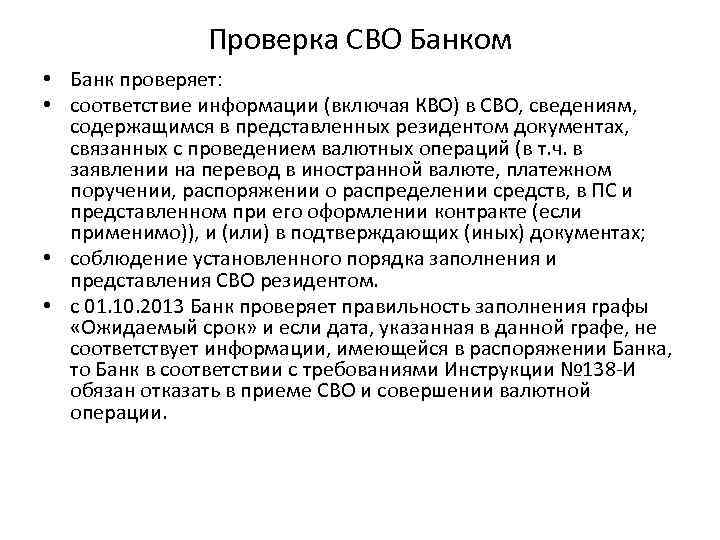 Проверка СВО Банком

• Банк проверяет:
• соответствие информации (включая КВО) в СВО, сведениям, содержащимся в представленных резидентом документах, связанных с проведением валютных операций (в т.ч. в заявлении на перевод в иностранной валюте, платежном поручении, распоряжении о распределении средств, в ПС и представленном при его оформлении контракте (если применимо)), и (или) в подтверждающих (иных) документах;
• соблюдение установленного порядка заполнения и представления СВО резидентом.
• с 01.10.2013 Банк проверяет правильность заполнения графы «Ожидаемый срок» и если дата, указанная в данной графе, не соответствует информации, имеющейся в распоряжении Банка, то Банк в соответствии с требованиями Инструкции №138-И обязан отказать в приеме СВО и совершении валютной операции.